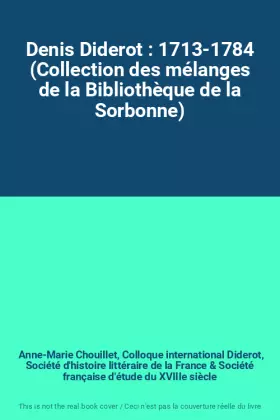 Denis Diderot : 1713-1784 (Collection des mélanges de la Bibliothèque de la Sorbonne)

Anne-Marie Chouillet, Colloque international Diderot, Société d'histoire littéraire de la France & Société française d'étude du XVIIIe siècle

This is not the real book cover / Ceci n'est pas la couverture réelle du livre